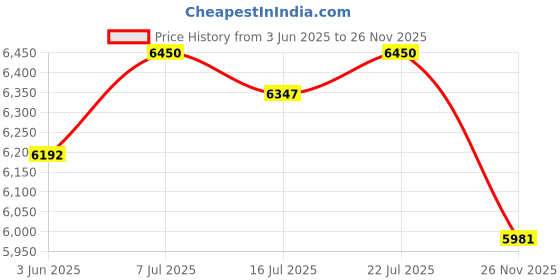 CheapestInIndia.com

Price History from 3 Jun 2025 to 26 Nov 2025

6,450
6,400
6,350
6,300
6,250
6,20
6,150
6,100
6,050
6,000
5,950

6192
6450
6347
6450
5981

3 Jun 2025
7 Jul 2025
16 Jul 2025
22 Jul 2025
26 Nov 2025